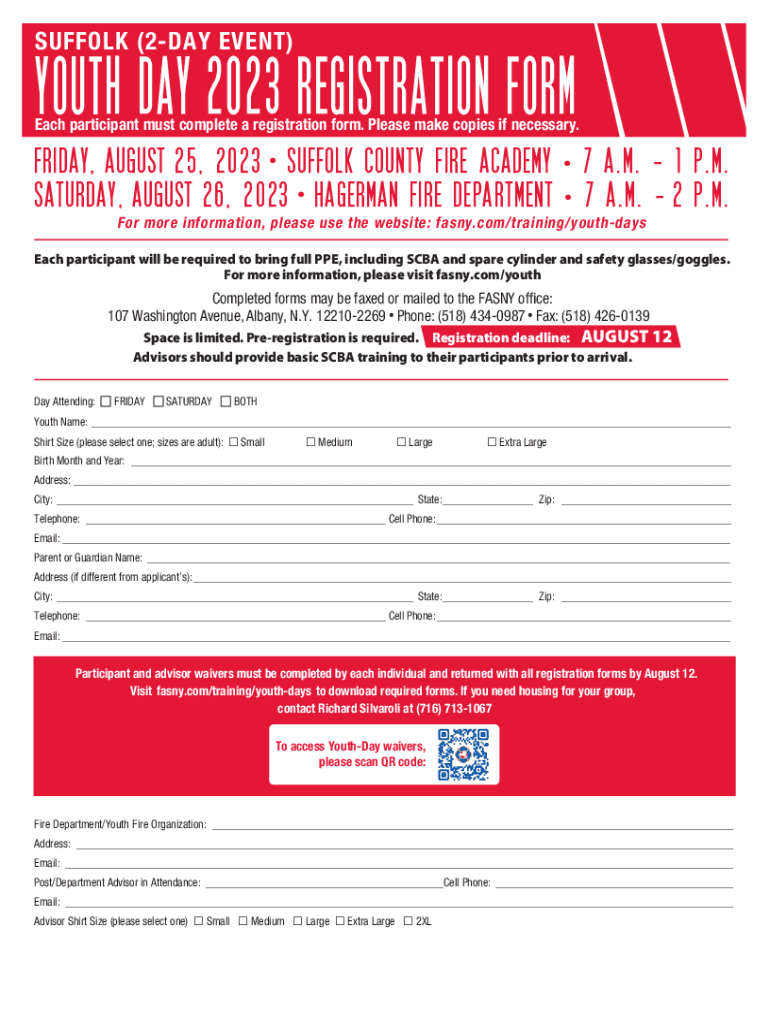 SUFFOLK (2-DAY EVENT)

YOUTH DAY 2023 REGISTRATION FORM

Each participant must complete a registration form. Please make copies if necessary.

FRIDAY, AUGUST 25, 2023 • SUFFOLK COUNTY FIRE ACADEMY • 7 A.M. – 1 P.M.
SATURDAY, AUGUST 26, 2023 • HAGERMAN FIRE DEPARTMENT • 7 A.M. – 2 P.M.

For more information, please use the website: fasny.com/training/youth-days

Each participant will be required to bring full PPE, including SCBA and spare cylinder and safety glasses/goggles. For more information, please visit fasny.com/youth

Completed forms may be faxed or mailed to the FASNY office:
107 Washington Avenue, Albany, N.Y. 12210-2269 • Phone: (518) 434-0987 • Fax: (518) 426-0139

Space is limited. Pre-registration is required. Registration deadline: AUGUST 12

Advisors should provide basic SCBA training to their participants prior to arrival.

Day Attending: ☐ FRIDAY ☐ SATURDAY ☐ BOTH

Youth Name:

Shirt Size (please select one; sizes are adult): ☐ Small ☐ Medium ☐ Large ☐ Extra Large

Birth Month and Year:

Address:

City: State: Zip:

Telephone: Cell Phone:

Email:

Parent or Guardian Name:

Address (if different from applicant's):

City: State: Zip:

Telephone: Cell Phone:

Email:

Participant and advisor waivers must be completed by each individual and returned with all registration forms by August 12. Visit fasny.com/training/youth-days to download required forms. If you need housing for your group, contact Richard Silvaroli at (716) 713-1067

To access Youth-Day waivers, please scan QR code:

Fire Department/Youth Fire Organization:

Address:

Email:

Post/Department Advisor in Attendance: Cell Phone:

Email:

Advisor Shirt Size (please select one) ☐ Small ☐ Medium ☐ Large ☐ Extra Large ☐ 2XL